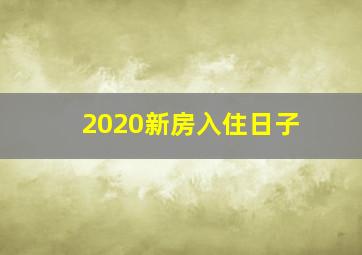 2020新房入住日子